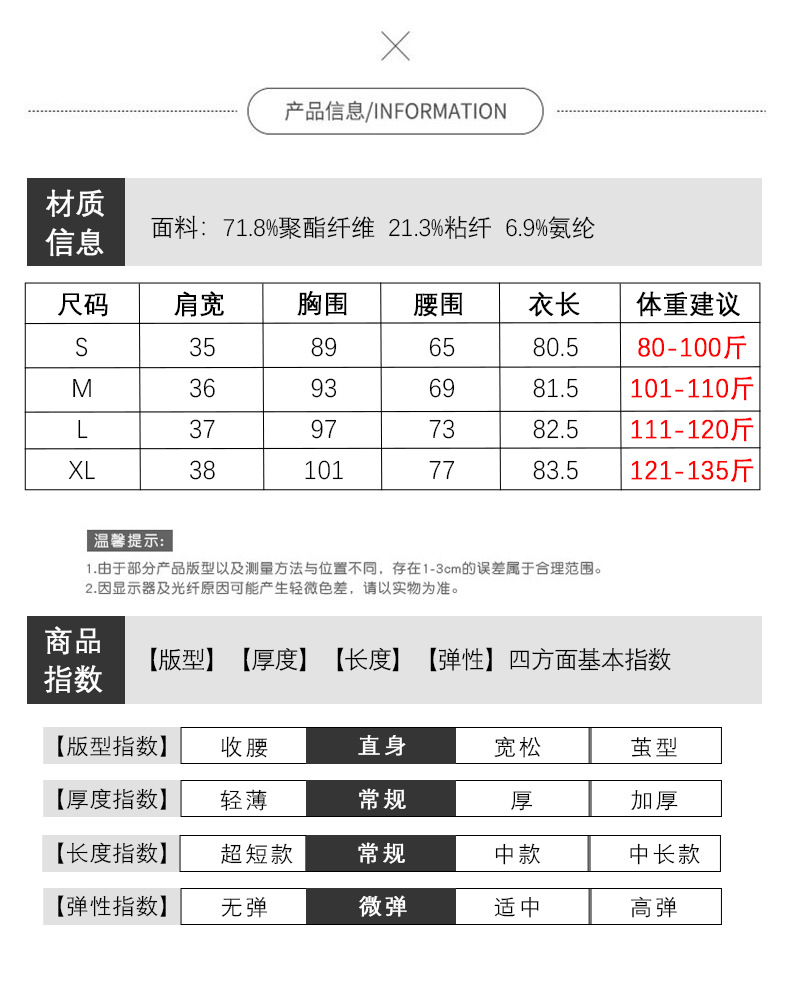 产品信息/INFORMATION

材质信息

面料：71.8%聚酯纤维 21.3%粘纤 6.9%氨纶

| 尺码 | 肩宽 | 胸围 | 腰围 | 衣长 | 体重建议 |
|---|---|---|---|---|---|
| S | 35 | 89 | 65 | 80.5 | 80-100斤 |
| M | 36 | 93 | 69 | 81.5 | 101-110斤 |
| L | 37 | 97 | 73 | 82.5 | 111-120斤 |
| XL | 38 | 101 | 77 | 83.5 | 121-135斤 |

温馨提示：
1.由于部分产品版型以及测量方法与位置不同，存在1-3cm的误差属于合理范围。
2.因显示器及光纤原因可能产生轻微色差，请以实物为准。

商品指数

【版型】【厚度】【长度】【弹性】四方面基本指数

| 【版型指数】 | 收腰 | 直身 | 宽松 | 茧型 |
|---|---|---|---|---|
| 【厚度指数】 | 轻薄 | 常规 | 厚 | 加厚 |
| 【长度指数】 | 超短款 | 常规 | 中款 | 中长款 |
| 【弹性指数】 | 无弹 | 微弹 | 适中 | 高弹 |